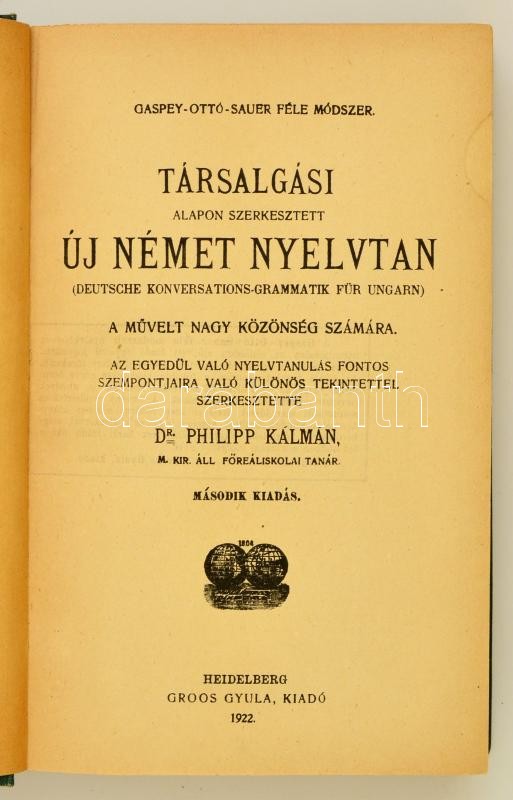 GASPEY-OTTÓ-SAUER FÉLE MÓDSZER.

TÁRSALGÁSI

ALAPON SZERKESZTETT

ÚJ NÉMET NYELVTAN

(DEUTSCHE KONVERSATIONS-GRAMMATIK FÜR UNGARN)

A MŰVELT NAGY KÖZÖNSÉG SZÁMÁRA.

AZ EGYEDÜL VALÓ NYELVTANULÁS FONTOS SZEMPONTJAIRA VALÓ KÜLÖNÖS TEKINTETTEL SZERKESZTETTE

DR. PHILIPP KÁLMÁN,

M. KIR. ÁLL FŐREÁLISKOLAI TANÁR.

MÁSODIK KIADÁS.

1804

HEIDELBERG
GROOS GYULA, KIADÓ
1922.

darabanth